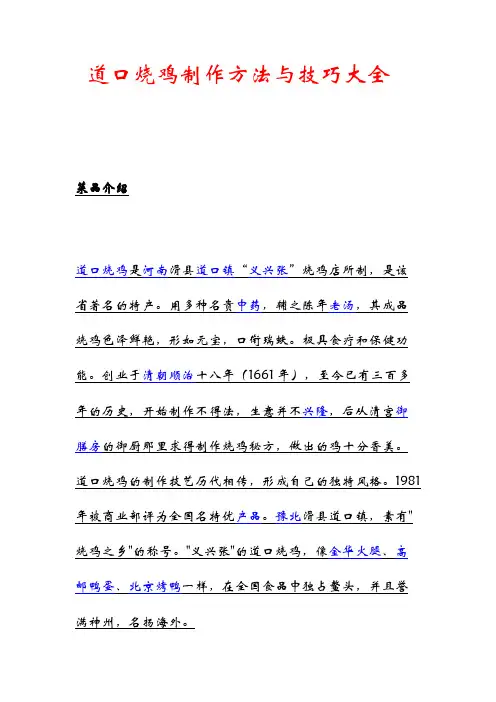 道口烧鸡制作方法与技巧大全

菜品介绍

道口烧鸡是河南滑县道口镇“义兴张”烧鸡店所制，是该省著名的特产。用多种名贵中药，辅之陈年老汤，其成品烧鸡色泽鲜艳，形如元宝，口衔瑞蚨。极具食疗和保健功能。创业于清朝顺治十八年（1661年），至今已有三百多年的历史，开始制作不得法，生意并不兴隆，后从清宫御膳房的御厨那里求得制作烧鸡秘方，做出的鸡十分香美。道口烧鸡的制作技艺历代相传，形成自己的独特风格。1981年被商业部评为全国名特优产品。豫北滑县道口镇，素有"烧鸡之乡"的称号。"义兴张"的道口烧鸡，像金华火腿、高邮鸭蛋、北京烤鸭一样，在全国食品中独占鳌头，并且誉满神州，名扬海外。